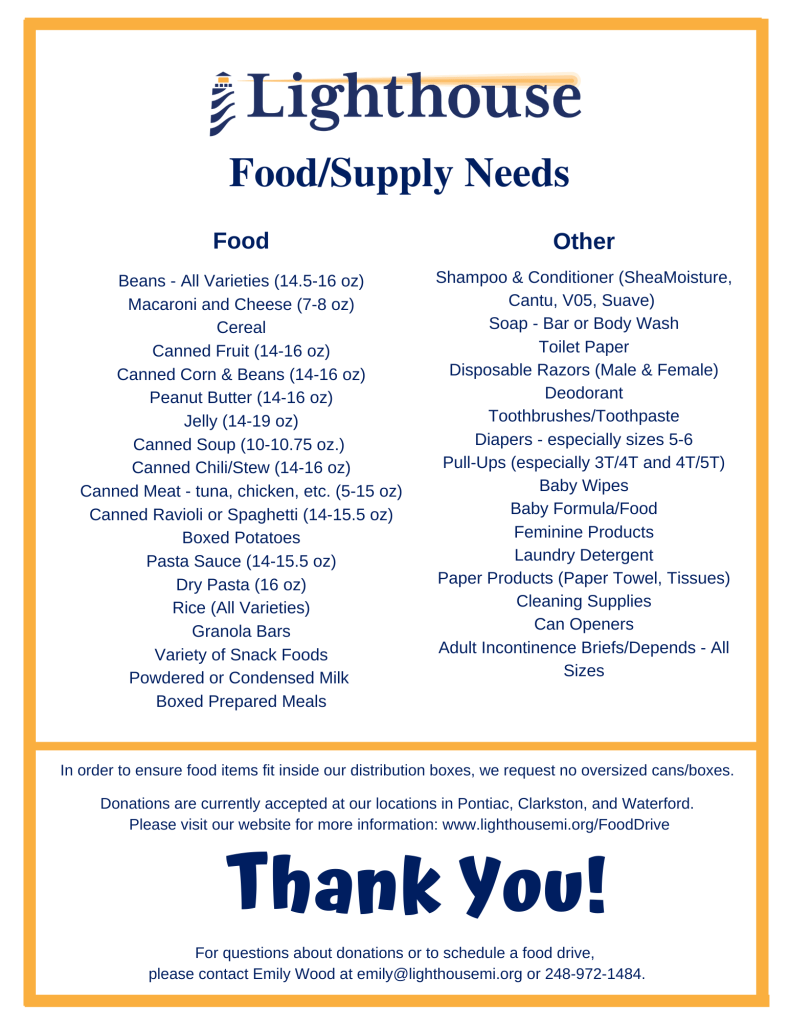 Lighthouse

Food/Supply Needs

Food

Beans - All Varieties (14.5-16 oz)
Macaroni and Cheese (7-8 oz)
Cereal
Canned Fruit (14-16 oz)
Canned Corn & Beans (14-16 oz)
Peanut Butter (14-16 oz)
Jelly (14-19 oz)
Canned Soup (10-10.75 oz.)
Canned Chili/Stew (14-16 oz)
Canned Meat - tuna, chicken, etc. (5-15 oz)
Canned Ravioli or Spaghetti (14-15.5 oz)
Boxed Potatoes
Pasta Sauce (14-15.5 oz)
Dry Pasta (16 oz)
Rice (All Varieties)
Granola Bars
Variety of Snack Foods
Powdered or Condensed Milk
Boxed Prepared Meals

Other

Shampoo & Conditioner (SheaMoisture, Cantu, V05, Suave)
Soap - Bar or Body Wash
Toilet Paper
Disposable Razors (Male & Female)
Deodorant
Toothbrushes/Toothpaste
Diapers - especially sizes 5-6
Pull-Ups (especially 3T/4T and 4T/5T)
Baby Wipes
Baby Formula/Food
Feminine Products
Laundry Detergent
Paper Products (Paper Towel, Tissues)
Cleaning Supplies
Can Openers
Adult Incontinence Briefs/Depends - All Sizes

In order to ensure food items fit inside our distribution boxes, we request no oversized cans/boxes.

Donations are currently accepted at our locations in Pontiac, Clarkston, and Waterford. Please visit our website for more information: www.lighthousemi.org/FoodDrive

Thank You!

For questions about donations or to schedule a food drive, please contact Emily Wood at emily@lighthousemi.org or 248-972-1484.